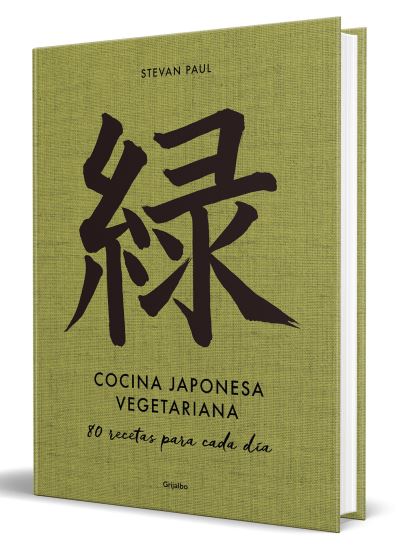 STEVAN PAUL

緑

COCINA JAPONESA VEGETARIANA

80 recetas para cada día

Grijalbo